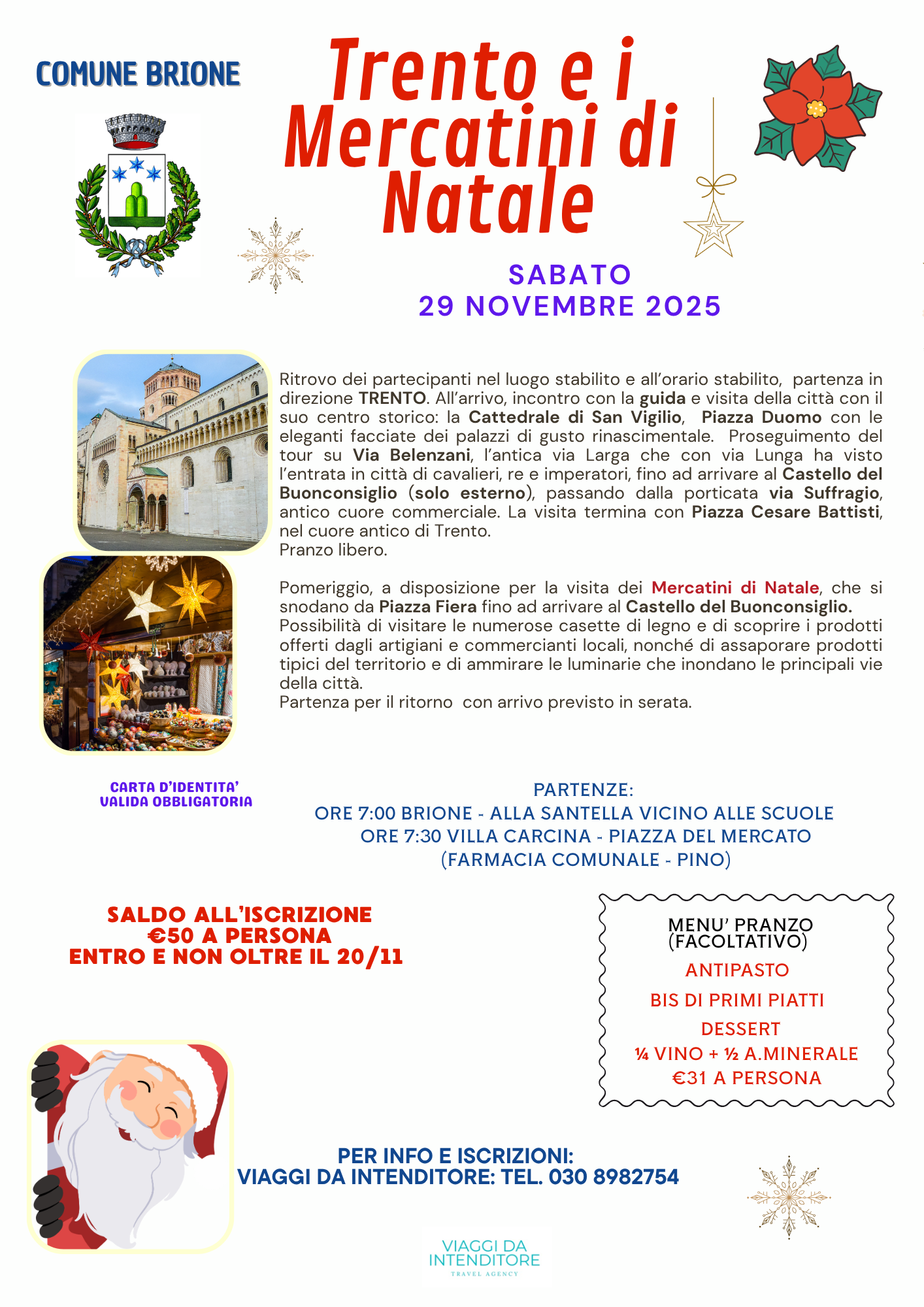 COMUNE BRIONE

Trento e i Mercatini di Natale

SABATO
29 NOVEMBRE 2025

Ritrovo dei partecipanti nel luogo stabilito e all'orario stabilito, partenza in direzione TRENTO. All'arrivo, incontro con la guida e visita della città con il suo centro storico: la Cattedrale di San Vigilio, Piazza Duomo con le eleganti facciate dei palazzi di gusto rinascimentale. Proseguimento del tour su Via Belenzani, l'antica via Larga che con via Lunga ha visto l'entrata in città di cavalieri, re e imperatori, fino ad arrivare al Castello del Buonconsiglio (solo esterno), passando dalla porticata via Suffragio, antico cuore commerciale. La visita termina con Piazza Cesare Battisti, nel cuore antico di Trento.
Pranzo libero.

Pomeriggio, a disposizione per la visita dei Mercatini di Natale, che si snodano da Piazza Fiera fino ad arrivare al Castello del Buonconsiglio.
Possibilità di visitare le numerose casette di legno e di scoprire i prodotti offerti dagli artigiani e commercianti locali, nonché di assaporare prodotti tipici del territorio e di ammirare le luminarie che inondano le principali vie della città.
Partenza per il ritorno con arrivo previsto in serata.

CARTA D'IDENTITA'
VALIDA OBBLIGATORIA

PARTENZE:
ORE 7:00 BRIONE - ALLA SANTELLA VICINO ALLE SCUOLE
ORE 7:30 VILLA CARCINA - PIAZZA DEL MERCATO
(FARMACIA COMUNALE - PINO)

SALDO ALL'ISCRIZIONE
€50 A PERSONA
ENTRO E NON OLTRE IL 20/11

MENU' PRANZO
(FACOLTATIVO)
ANTIPASTO
BIS DI PRIMI PIATTI
DESSERT
¼ VINO + ½ A.MINERALE
€31 A PERSONA

PER INFO E ISCRIZIONI:
VIAGGI DA INTENDITORE: TEL. 030 8982754

VIAGGI DA
INTENDITORE
TRAVEL AGENCY